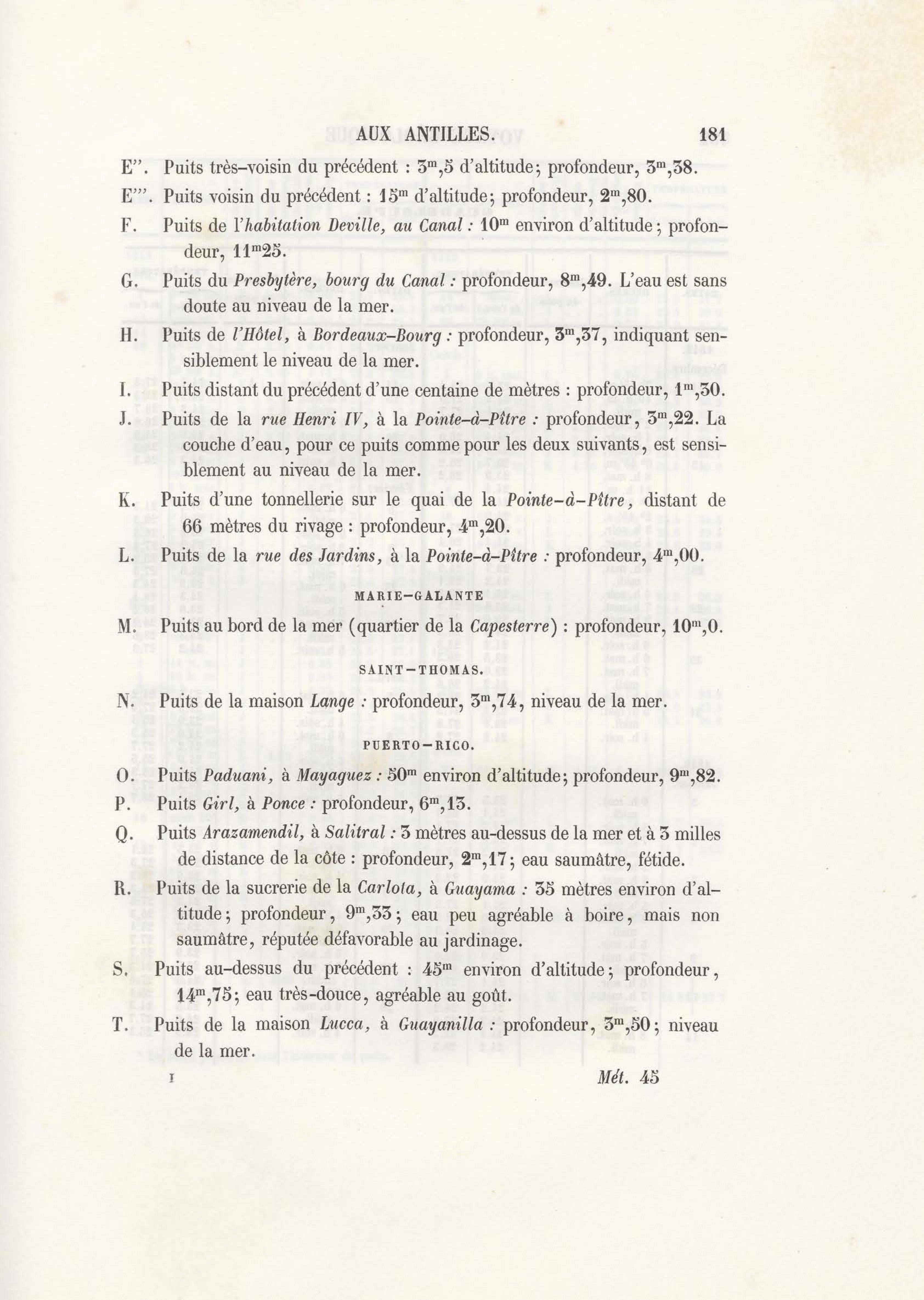 AUX ANTILLES. 181

E''. Puits très-voisin du précédent : $3^m,5$ d'altitude; profondeur, $3^m,38$.

E'''. Puits voisin du précédent : $15^m$ d'altitude; profondeur, $2^m,80$.

F. Puits de l'habitation Deville, au Canal : $10^m$ environ d'altitude; profondeur, $11^m25$.

G. Puits du Presbytère, bourg du Canal : profondeur, $8^m,49$. L'eau est sans doute au niveau de la mer.

H. Puits de l'Hôtel, à Bordeaux-Bourg : profondeur, $3^m,37$, indiquant sensiblement le niveau de la mer.

I. Puits distant du précédent d'une centaine de mètres : profondeur, $1^m,30$.

J. Puits de la rue Henri IV, à la Pointe-à-Pître : profondeur, $3^m,22$. La couche d'eau, pour ce puits comme pour les deux suivants, est sensiblement au niveau de la mer.

K. Puits d'une tonnellerie sur le quai de la Pointe-à-Pître, distant de 66 mètres du rivage : profondeur, $4^m,20$.

L. Puits de la rue des Jardins, à la Pointe-à-Pître : profondeur, $4^m,00$.

MARIE-GALANTE

M. Puits au bord de la mer (quartier de la Capesterre) : profondeur, $10^m,0$.

SAINT-THOMAS.

N. Puits de la maison Lange : profondeur, $3^m,74$, niveau de la mer.

PUERTO-RICO.

O. Puits Paduani, à Mayaguez : $50^m$ environ d'altitude; profondeur, $9^m,82$.

P. Puits Girl, à Ponce : profondeur, $6^m,13$.

Q. Puits Arazamendil, à Salitral : 3 mètres au-dessus de la mer et à 3 milles de distance de la côte : profondeur, $2^m,17$; eau saumâtre, fétide.

R. Puits de la sucrerie de la Carlota, à Guayama : 35 mètres environ d'altitude; profondeur, $9^m,33$; eau peu agréable à boire, mais non saumâtre, réputée défavorable au jardinage.

S. Puits au-dessus du précédent : $45^m$ environ d'altitude; profondeur, $14^m,75$; eau très-douce, agréable au goût.

T. Puits de la maison Lucca, à Guayanilla : profondeur, $3^m,50$; niveau de la mer.

I Mét. 45